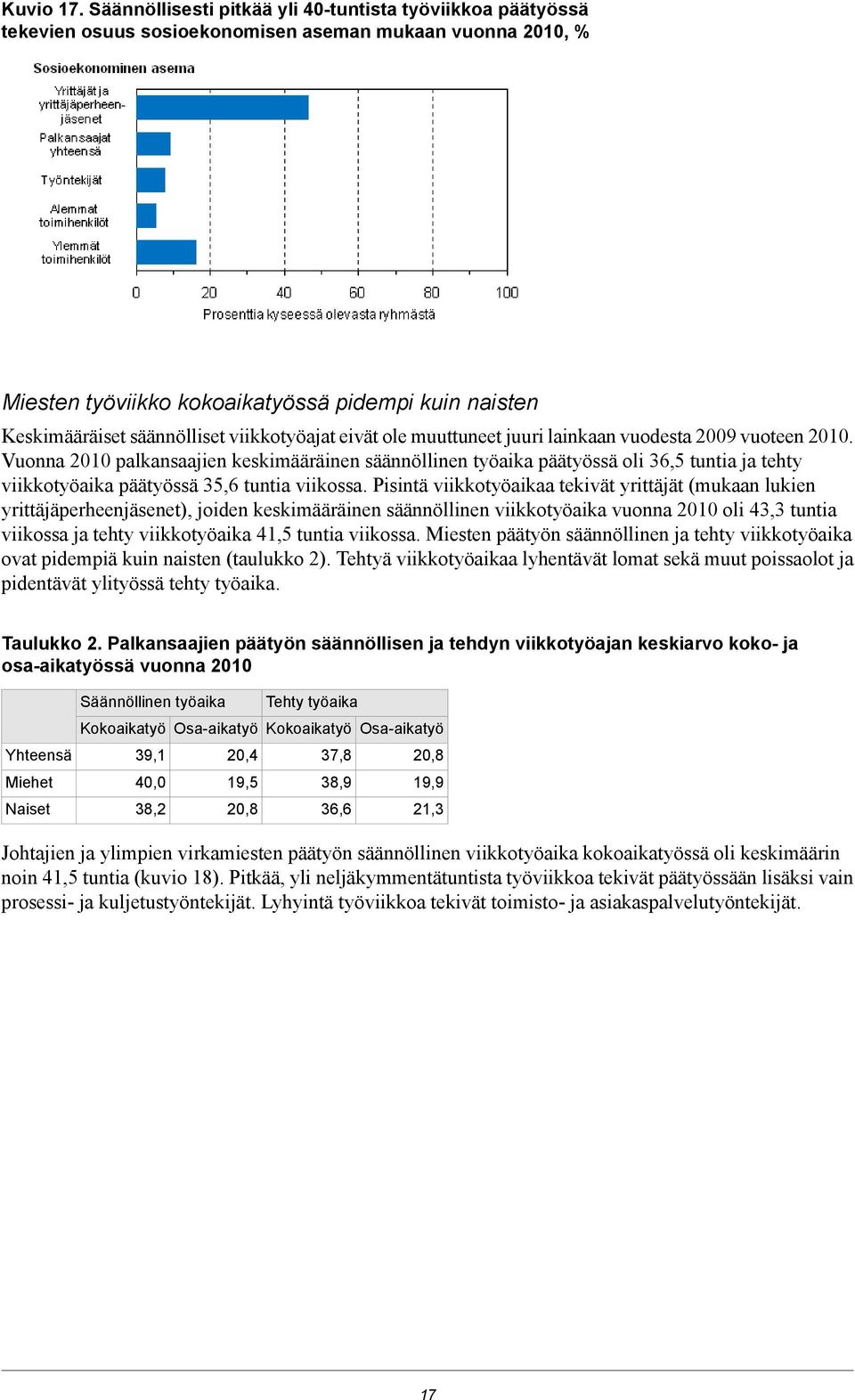 Kuvio 17. Säännöllisesti pitkää yli 40-tuntista työviikkoa päätyössä tekevien osuus sosioekonomisen aseman mukaan vuonna 2010, %

Sosioekonominen asema

Yrittäjät ja yrittäjäperheenjäsenet

Palkansaajat yhteensä

Työntekijät

Alemmat toimihenkilöt

Ylemmät toimihenkilöt

0 20 40 60 80 100

Prosenttia kyseessä olevasta ryhmästä

Miesten työviikko kokoaikatyössä pidempi kuin naisten

Keskimääräiset säännölliset viikkotyöajat eivät ole muuttuneet juuri lainkaan vuodesta 2009 vuoteen 2010. Vuonna 2010 palkansaajien keskimääräinen säännöllinen työaika päätyössä oli 36,5 tuntia ja tehty viikkotyöaika päätyössä 35,6 tuntia viikossa. Pisintä viikkotyöaikaa tekivät yrittäjät (mukaan lukien yrittäjäperheenjäsenet), joiden keskimääräinen säännöllinen viikkotyöaika vuonna 2010 oli 43,3 tuntia viikossa ja tehty viikkotyöaika 41,5 tuntia viikossa. Miesten päätyön säännöllinen ja tehty viikkotyöaika ovat pidempiä kuin naisten (taulukko 2). Tehtyä viikkotyöaikaa lyhentävät lomat sekä muut poissaolot ja pidentävät ylityössä tehty työaika.

Taulukko 2. Palkansaajien päätyön säännöllisen ja tehdyn viikkotyöajan keskiarvo koko- ja osa-aikatyössä vuonna 2010

| | Säännöllinen työaika | | Tehty työaika | |
|---|---|---|---|---|
| | Kokoaikatyö | Osa-aikatyö | Kokoaikatyö | Osa-aikatyö |
| Yhteensä | 39,1 | 20,4 | 37,8 | 20,8 |
| Miehet | 40,0 | 19,5 | 38,9 | 19,9 |
| Naiset | 38,2 | 20,8 | 36,6 | 21,3 |

Johtajien ja ylimpien virkamiesten päätyön säännöllinen viikkotyöaika kokoaikatyössä oli keskimäärin noin 41,5 tuntia (kuvio 18). Pitkää, yli neljäkymmentätuntista työviikkoa tekivät päätyössään lisäksi vain prosessi- ja kuljetustyöntekijät. Lyhyintä työviikkoa tekivät toimisto- ja asiakaspalvelutyöntekijät.

17